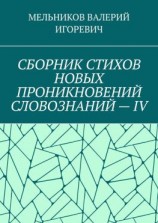 МЕЛЬНИКОВ ВАЛЕРИЙ ИГОРЕВИЧ

СБОРНИК СТИХОВ НОВЫХ ПРОНИКНОВЕНИЙ СЛОВОЗНАНИЙ — IV